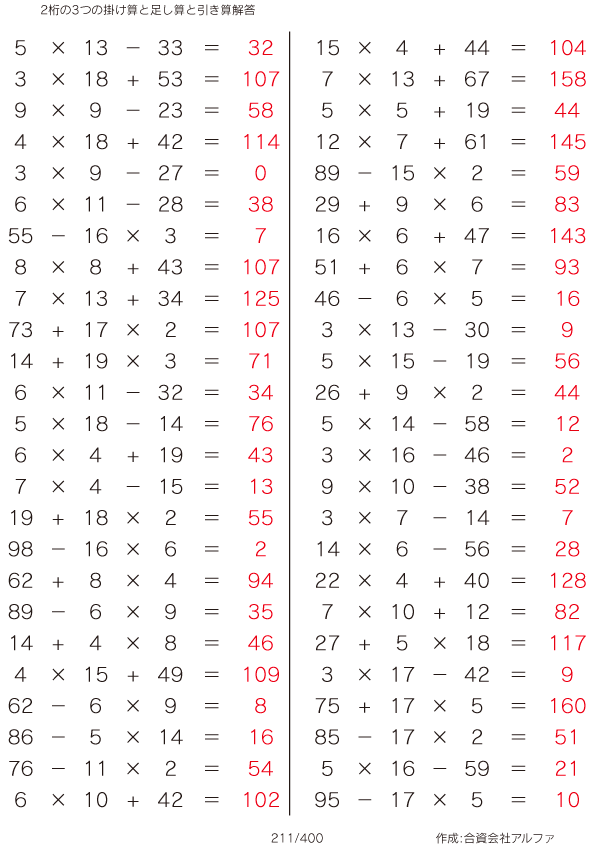 2桁の3つの掛け算と足し算と引き算解答

$5 \times 13 - 33 = 32$
$3 \times 18 + 53 = 107$
$9 \times 9 - 23 = 58$
$4 \times 18 + 42 = 114$
$3 \times 9 - 27 = 0$
$6 \times 11 - 28 = 38$
$55 - 16 \times 3 = 7$
$8 \times 8 + 43 = 107$
$7 \times 13 + 34 = 125$
$73 + 17 \times 2 = 107$
$14 + 19 \times 3 = 71$
$6 \times 11 - 32 = 34$
$5 \times 18 - 14 = 76$
$6 \times 4 + 19 = 43$
$7 \times 4 - 15 = 13$
$19 + 18 \times 2 = 55$
$98 - 16 \times 6 = 2$
$62 + 8 \times 4 = 94$
$89 - 6 \times 9 = 35$
$14 + 4 \times 8 = 46$
$4 \times 15 + 49 = 109$
$62 - 6 \times 9 = 8$
$86 - 5 \times 14 = 16$
$76 - 11 \times 2 = 54$
$6 \times 10 + 42 = 102$

$15 \times 4 + 44 = 104$
$7 \times 13 + 67 = 158$
$5 \times 5 + 19 = 44$
$12 \times 7 + 61 = 145$
$89 - 15 \times 2 = 59$
$29 + 9 \times 6 = 83$
$16 \times 6 + 47 = 143$
$51 + 6 \times 7 = 93$
$46 - 6 \times 5 = 16$
$3 \times 13 - 30 = 9$
$5 \times 15 - 19 = 56$
$26 + 9 \times 2 = 44$
$5 \times 14 - 58 = 12$
$3 \times 16 - 46 = 2$
$9 \times 10 - 38 = 52$
$3 \times 7 - 14 = 7$
$14 \times 6 - 56 = 28$
$22 \times 4 + 40 = 128$
$7 \times 10 + 12 = 82$
$27 + 5 \times 18 = 117$
$3 \times 17 - 42 = 9$
$75 + 17 \times 5 = 160$
$85 - 17 \times 2 = 51$
$5 \times 16 - 59 = 21$
$95 - 17 \times 5 = 10$

211/400

作成:合資会社アルファ